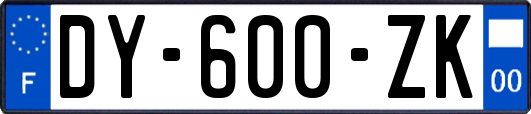 F
DY-600-ZK
00